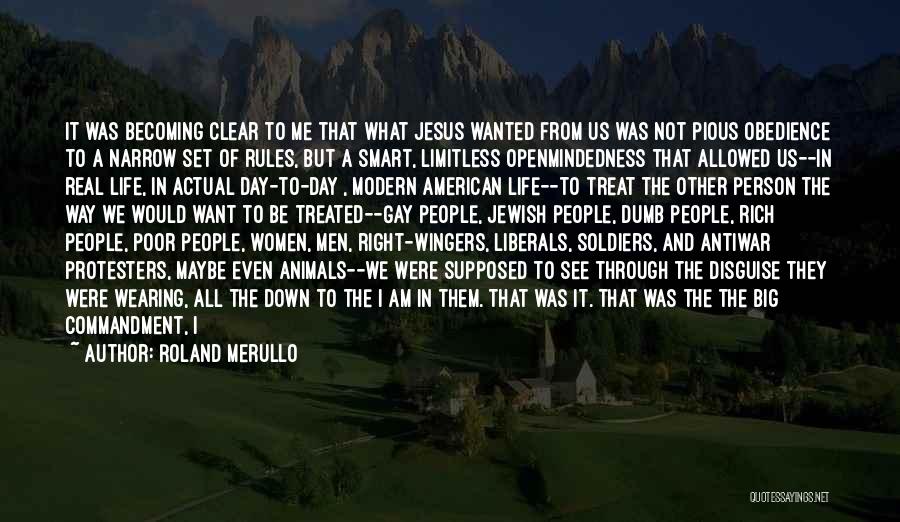 IT WAS BECOMING CLEAR TO ME THAT WHAT JESUS WANTED FROM US WAS NOT PIOUS OBEDIENCE TO A NARROW SET OF RULES, BUT A SMART, LIMITLESS OPENMINDEDNESS THAT ALLOWED US--IN REAL LIFE, IN ACTUAL DAY-TO-DAY , MODERN AMERICAN LIFE--TO TREAT THE OTHER PERSON THE WAY WE WOULD WANT TO BE TREATED--GAY PEOPLE, JEWISH PEOPLE, DUMB PEOPLE, RICH PEOPLE, POOR PEOPLE, WOMEN, MEN, RIGHT-WINGERS, LIBERALS, SOLDIERS, AND ANTIWAR PROTESTERS, MAYBE EVEN ANIMALS--WE WERE SUPPOSED TO SEE THROUGH THE DISGUISE THEY WERE WEARING, ALL THE DOWN TO THE I AM IN THEM. THAT WAS IT. THAT WAS THE THE BIG COMMANDMENT, I

~ AUTHOR: ROLAND MERULLO

QUOTESSAYINGS.NET